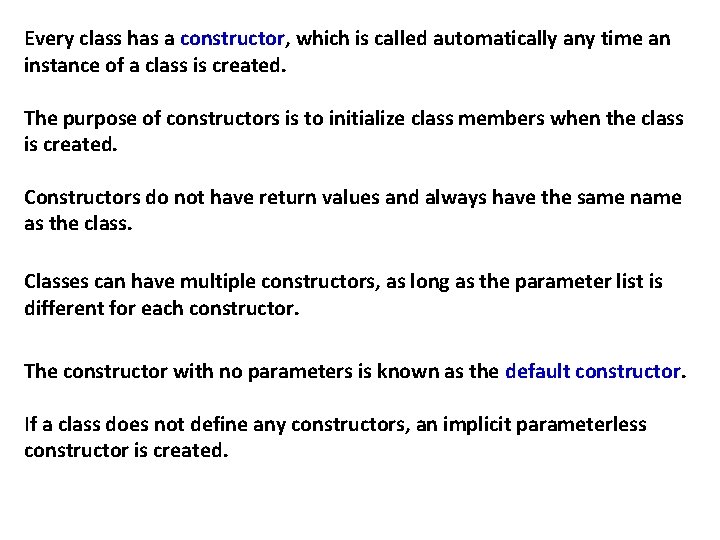 Every class has a constructor, which is called automatically any time an instance of a class is created.

The purpose of constructors is to initialize class members when the class is created.

Constructors do not have return values and always have the same name as the class.

Classes can have multiple constructors, as long as the parameter list is different for each constructor.

The constructor with no parameters is known as the default constructor.

If a class does not define any constructors, an implicit parameterless constructor is created.